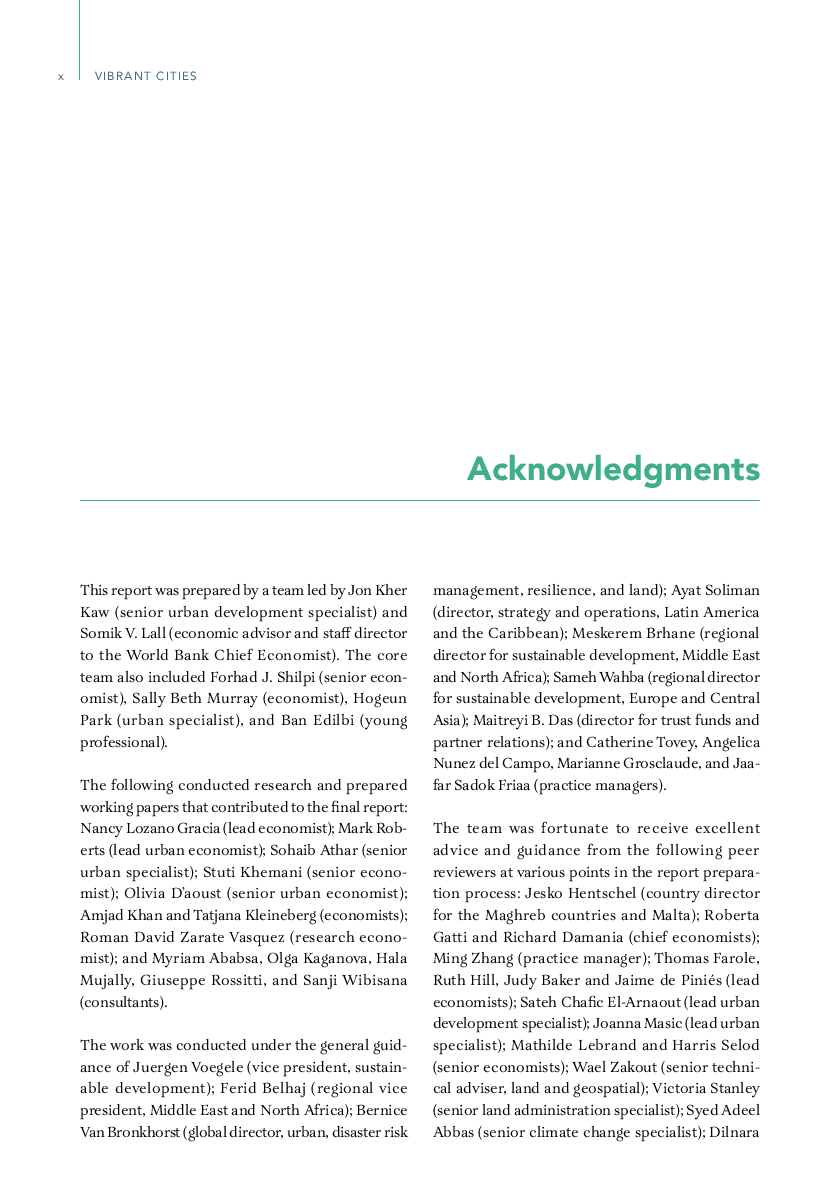 x VIBRANT CITIES

Acknowledgments

This report was prepared by a team led by Jon Kher Kaw (senior urban development specialist) and Somik V. Lall (economic advisor and staff director to the World Bank Chief Economist). The core team also included Forhad J. Shilpi (senior economist), Sally Beth Murray (economist), Hogeun Park (urban specialist), and Ban Edilbi (young professional).

The following conducted research and prepared working papers that contributed to the final report: Nancy Lozano Gracia (lead economist); Mark Roberts (lead urban economist); Sohaib Athar (senior urban specialist); Stuti Khemani (senior economist); Olivia D'aoust (senior urban economist); Amjad Khan and Tatjana Kleineberg (economists); Roman David Zarate Vasquez (research economist); and Myriam Ababsa, Olga Kaganova, Hala Mujally, Giuseppe Rossitti, and Sanji Wibisana (consultants).

The work was conducted under the general guidance of Juergen Voegele (vice president, sustainable development); Ferid Belhaj (regional vice president, Middle East and North Africa); Bernice Van Bronkhorst (global director, urban, disaster risk management, resilience, and land); Ayat Soliman (director, strategy and operations, Latin America and the Caribbean); Meskerem Brhane (regional director for sustainable development, Middle East and North Africa); Sameh Wahba (regional director for sustainable development, Europe and Central Asia); Maitreyi B. Das (director for trust funds and partner relations); and Catherine Tovey, Angelica Nunez del Campo, Marianne Grosclaude, and Jaafar Sadok Friaa (practice managers).

The team was fortunate to receive excellent advice and guidance from the following peer reviewers at various points in the report preparation process: Jesko Hentschel (country director for the Maghreb countries and Malta); Roberta Gatti and Richard Damania (chief economists); Ming Zhang (practice manager); Thomas Farole, Ruth Hill, Judy Baker and Jaime de Piniés (lead economists); Sateh Chafic El-Arnaout (lead urban development specialist); Joanna Masic (lead urban specialist); Mathilde Lebrand and Harris Selod (senior economists); Wael Zakout (senior technical adviser, land and geospatial); Victoria Stanley (senior land administration specialist); Syed Adeel Abbas (senior climate change specialist); Dilnara